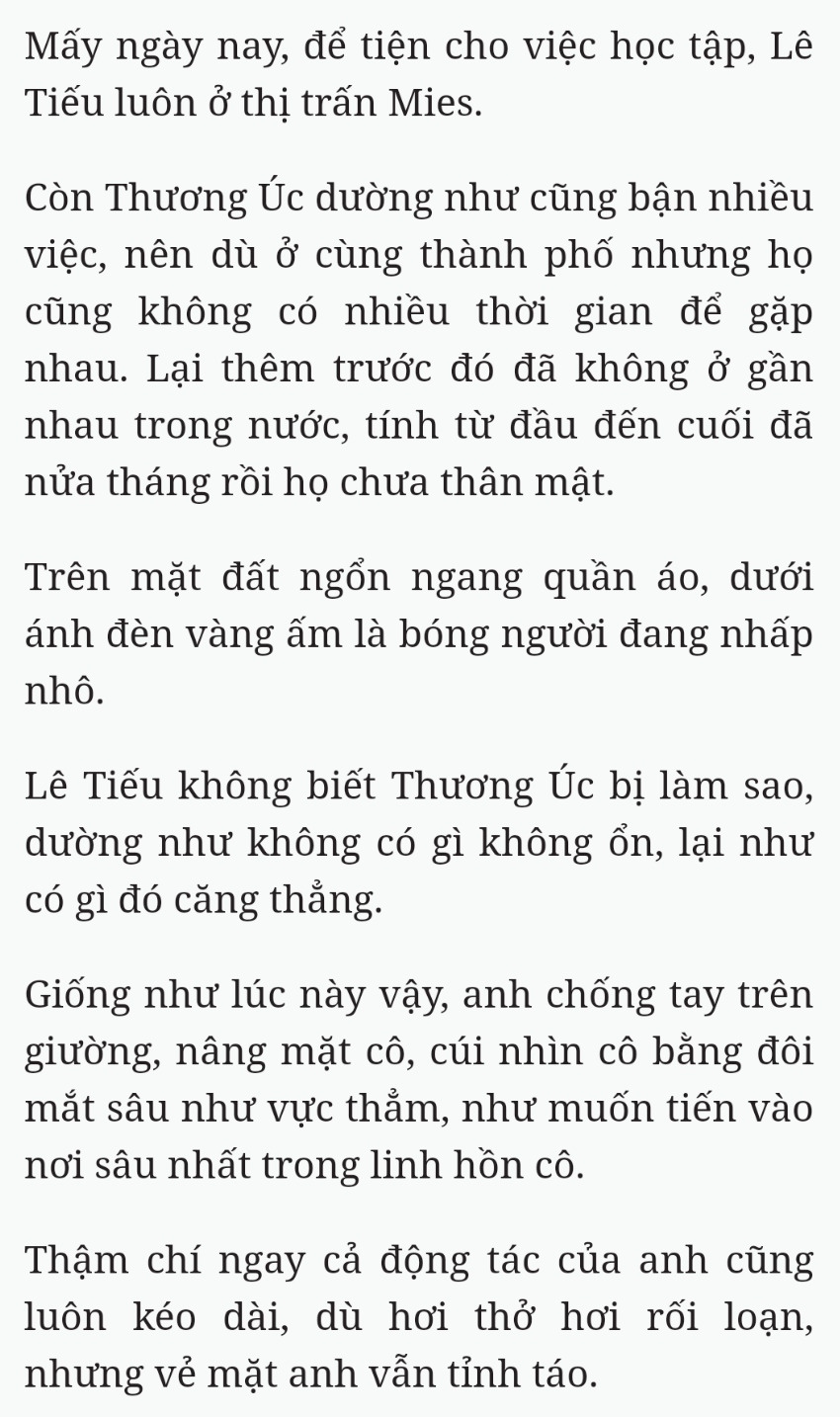 Mấy ngày nay, để tiện cho việc học tập, Lê Tiếu luôn ở thị trấn Mies.

Còn Thương Úc dường như cũng bận nhiều việc, nên dù ở cùng thành phố nhưng họ cũng không có nhiều thời gian để gặp nhau. Lại thêm trước đó đã không ở gần nhau trong nước, tính từ đầu đến cuối đã nửa tháng rồi họ chưa thân mật.

Trên mặt đất ngổn ngang quần áo, dưới ánh đèn vàng ấm là bóng người đang nhấp nhô.

Lê Tiếu không biết Thương Úc bị làm sao, dường như không có gì không ổn, lại như có gì đó căng thẳng.

Giống như lúc này vậy, anh chống tay trên giường, nâng mặt cô, cúi nhìn cô bằng đôi mắt sâu như vực thẳm, như muốn tiến vào nơi sâu nhất trong linh hồn cô.

Thậm chí ngay cả động tác của anh cũng luôn kéo dài, dù hơi thở hơi rối loạn, nhưng vẻ mặt anh vẫn tỉnh táo.